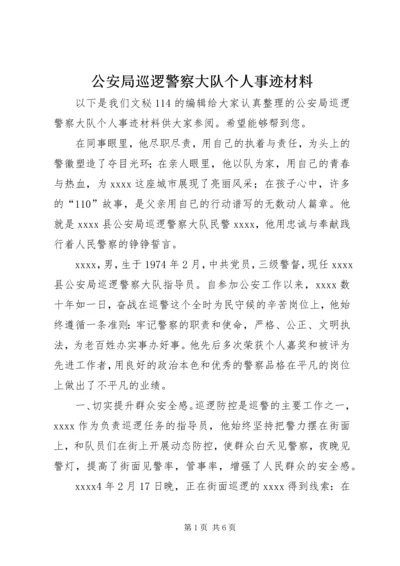 公安局巡逻警察大队个人事迹材料

以下是我们文秘114的编辑给大家认真整理的公安局巡逻警察大队个人事迹材料供大家参阅。希望能够帮到您。

在同事眼里，他尽职尽责，用自己的执着与责任，为头上的警徽塑造了夺目光环；在亲人眼里，他以队为家，用自己的青春与热血，为xxxx这座城市展现了亮丽风采；在孩子心中，许多的“110”故事，是父亲用自己的行动谱写的无数动人篇章。他就是xxxx县公安局巡逻警察大队民警xxxx，他用忠诚与奉献践行着人民警察的铮铮誓言。

xxxx，男，生于1974年2月，中共党员，三级警督，现任xxxx县公安局巡逻警察大队指导员。自参加公安工作以来，xxxx数十年如一日，奋战在巡警这个全时为民守候的辛苦岗位上，他始终遵循一条准则：牢记警察的职责和使命，严格、公正、文明执法，为老百姓办实事办好事。他先后多次荣获个人嘉奖和被评为先进工作者，用良好的政治本色和优秀的警察品格在平凡的岗位上做出了不平凡的业绩。

一、切实提升群众安全感。巡逻防控是巡警的主要工作之一，xxxx作为负责巡逻任务的指导员，他始终坚持把警力摆在街面上，和队员们在街上开展动态防控，使群众白天见警察，夜晚见警灯，提高了街面见警率，管事率，增强了人民群众的安全感。

xxxx4年2月17日晚，正在街面巡逻的xxxx得到线索：在

第1页 共6页